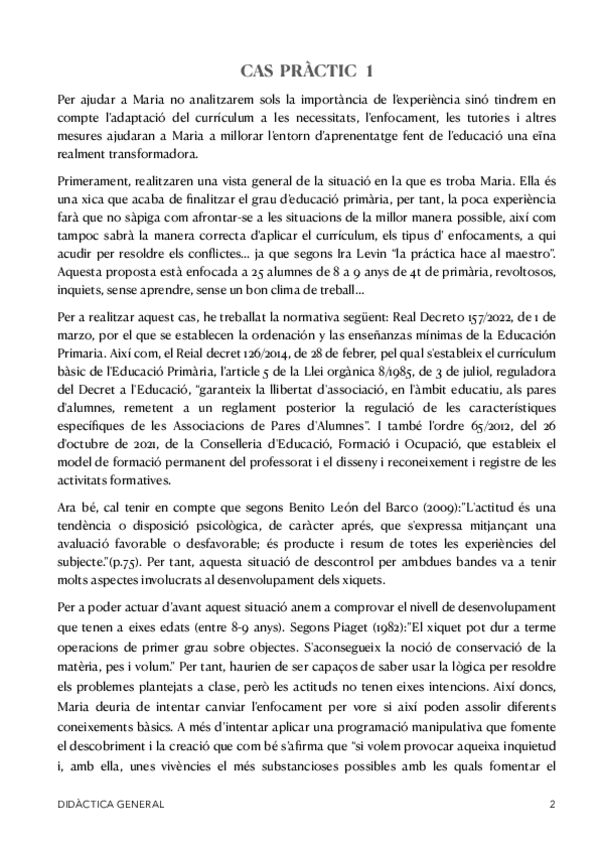 CAS PRÀCTIC 1

Per ajudar a Maria no analitzarem sols la importància de l'experiència sinó tindrem en compte l'adaptació del currículum a les necessitats, l'enfocament, les tutories i altres mesures ajudaran a Maria a millorar l'entorn d'aprenentatge fent de l'educació una eïna realment transformadora.

Primerament, realitzaren una vista general de la situació en la que es troba Maria. Ella és una xica que acaba de finalitzar el grau d'educació primària, per tant, la poca experiència farà que no sàpiga com afrontar-se a les situacions de la millor manera possible, així com tampoc sabrà la manera correcta d'aplicar el currículum, els tipus d' enfocaments, a qui acudir per resoldre els conflictes... ja que segons Ira Levin "la práctica hace al maestro". Aquesta proposta està enfocada a 25 alumnes de 8 a 9 anys de 4t de primària, revoltosos, inquiets, sense aprendre, sense un bon clima de treball...

Per a realitzar aquest cas, he treballat la normativa següent: Real Decreto 157/2022, de 1 de marzo, por el que se establecen la ordenación y las enseñanzas mínimas de la Educación Primaria. Així com, el Reial decret 126/2014, de 28 de febrer, pel qual s'estableix el currículum bàsic de l'Educació Primària, l'article 5 de la Llei orgànica 8/1985, de 3 de juliol, reguladora del Decret a l'Educació, "garanteix la llibertat d'associació, en l'àmbit educatiu, als pares d'alumnes, remetent a un reglament posterior la regulació de les característiques específiques de les Associacions de Pares d'Alumnes". I també l'ordre 65/2012, del 26 d'octubre de 2021, de la Conselleria d'Educació, Formació i Ocupació, que estableix el model de formació permanent del professorat i el disseny i reconeixement i registre de les activitats formatives.

Ara bé, cal tenir en compte que segons Benito León del Barco (2009):"L'actitud és una tendència o disposició psicològica, de caràcter aprés, que s'expressa mitjançant una avaluació favorable o desfavorable; és producte i resum de totes les experiències del subjecte."(p.75). Per tant, aquesta situació de descontrol per ambdues bandes va a tenir molts aspectes involucrats al desenvolupament dels xiquets.

Per a poder actuar d'avant aquest situació anem a comprovar el nivell de desenvolupament que tenen a eixes edats (entre 8-9 anys). Segons Piaget (1982):"El xiquet pot dur a terme operacions de primer grau sobre objectes. S'aconsegueix la noció de conservació de la matèria, pes i volum." Per tant, haurien de ser capaços de saber usar la lògica per resoldre els problemes plantejats a clase, però les actituds no tenen eixes intencions. Així doncs, Maria deuria de intentar canviar l'enfocament per vore si així poden assolir diferents coneixements bàsics. A més d'intentar aplicar una programació manipulativa que fomente el descobriment i la creació que com bé s'afirma que "si volem provocar aqueixa inquietud i, amb ella, unes vivències el més substancioses possibles amb les quals fomentar el

DIDÀCTICA GENERAL 2